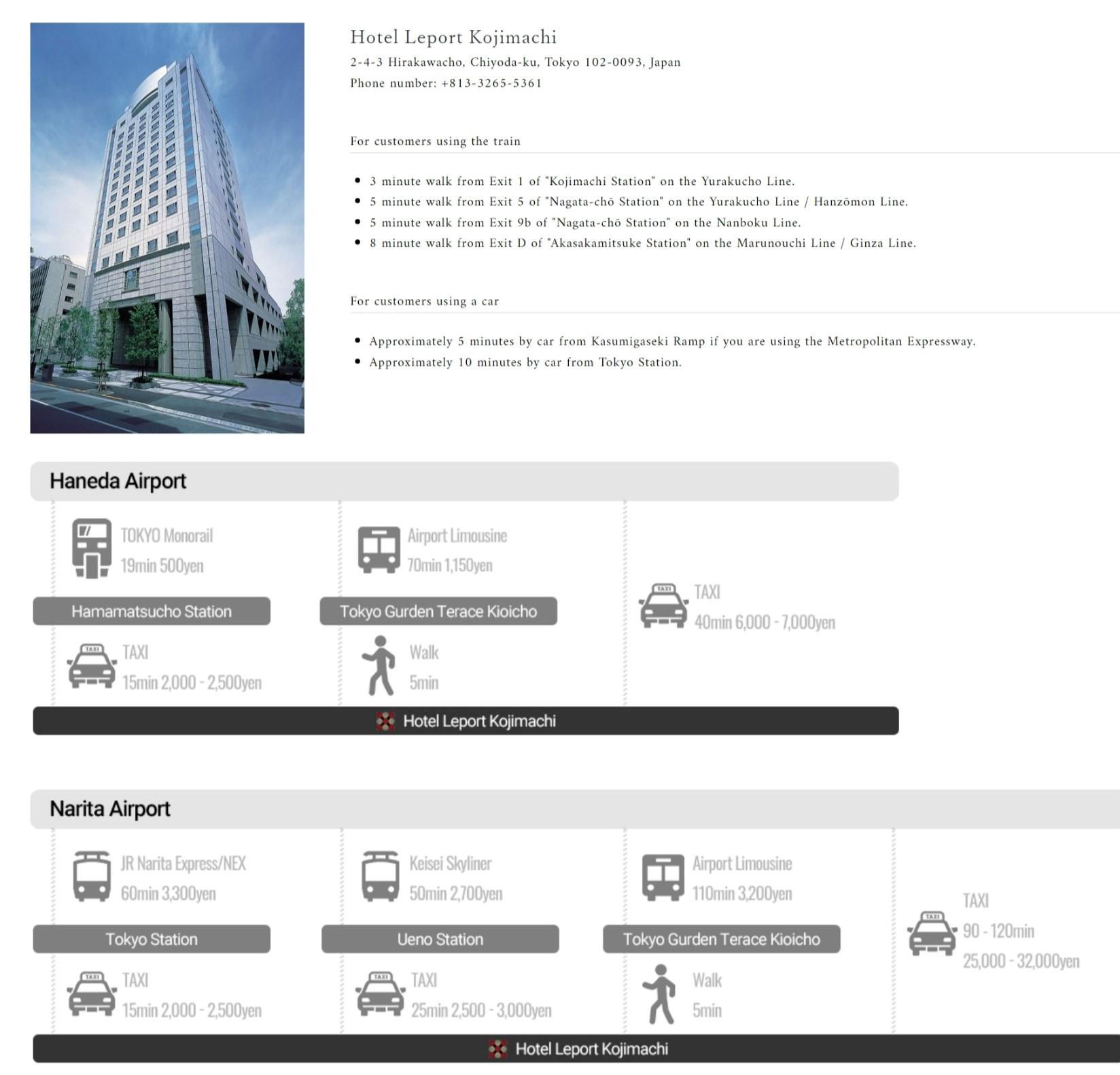 Hotel Leport Kojimachi
2-4-3 Hirakawacho, Chiyoda-ku, Tokyo 102-0093, Japan
Phone number: +813-3265-5361

For customers using the train

- 3 minute walk from Exit 1 of "Kojimachi Station" on the Yurakucho Line.
- 5 minute walk from Exit 5 of "Nagata-chō Station" on the Yurakucho Line / Hanzōmon Line.
- 5 minute walk from Exit 9b of "Nagata-chō Station" on the Nanboku Line.
- 8 minute walk from Exit D of "Akasakamitsuke Station" on the Marunouchi Line / Ginza Line.

For customers using a car

- Approximately 5 minutes by car from Kasumigaseki Ramp if you are using the Metropolitan Expressway.
- Approximately 10 minutes by car from Tokyo Station.

Haneda Airport

TOKYO Monorail
19min 500yen

Hamamatsucho Station

TAXI
15min 2,000 - 2,500yen

Airport Limousine
70min 1,150yen

Tokyo Gurden Terace Kioicho

Walk
5min

TAXI
40min 6,000 - 7,000yen

Hotel Leport Kojimachi

Narita Airport

JR Narita Express/NEX
60min 3,300yen

Tokyo Station

TAXI
15min 2,000 - 2,500yen

Keisei Skyliner
50min 2,700yen

Ueno Station

TAXI
25min 2,500 - 3,000yen

Airport Limousine
110min 3,200yen

Tokyo Gurden Terace Kioicho

Walk
5min

TAXI
90 - 120min
25,000 - 32,000yen

Hotel Leport Kojimachi